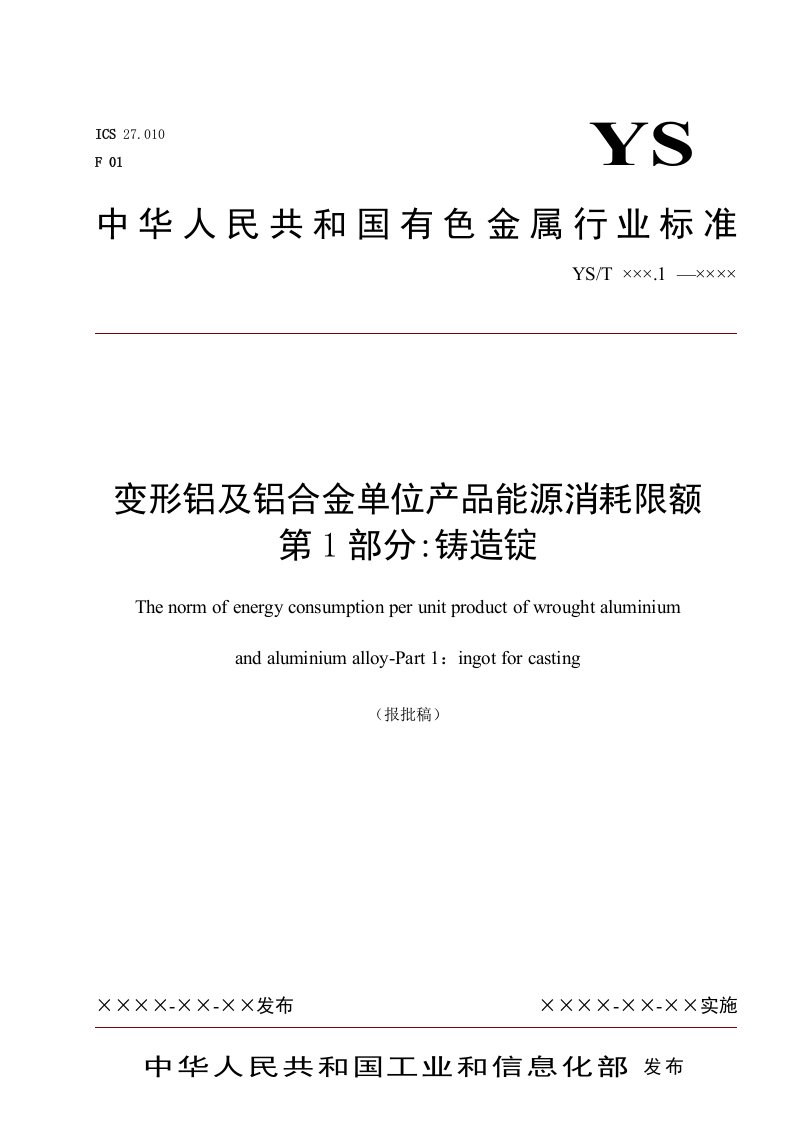 ICS 27.010

F 01

YS

中华人民共和国有色金属行业标准

YS/T ×××.1 —××××

变形铝及铝合金单位产品能源消耗限额
第1部分:铸造锭

The norm of energy consumption per unit product of wrought aluminium

and aluminium alloy-Part 1：ingot for casting

（报批稿）

××××-××-××发布

××××-××-××实施

中华人民共和国工业和信息化部 发布